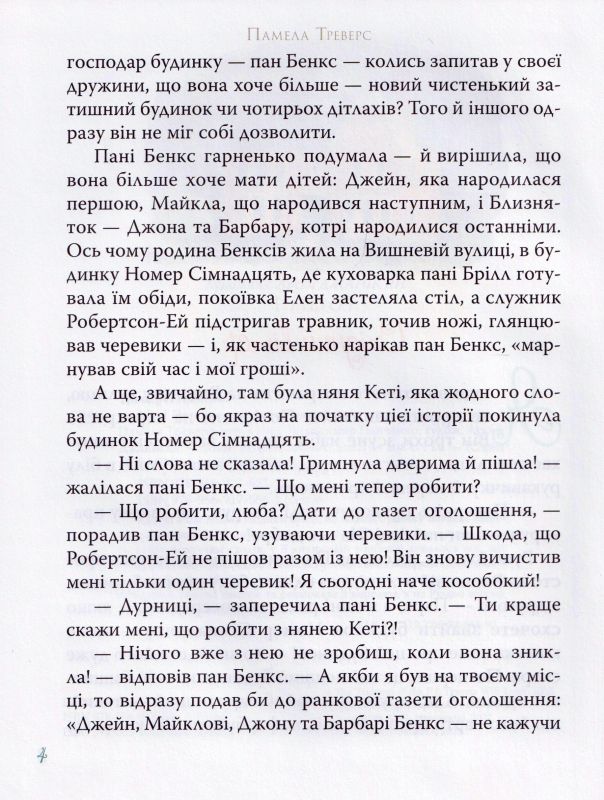 Памела Треверс

господар будинку — пан Бенкс — колись запитав у своєї дружини, що вона хоче більше — новий чистенький затишний будинок чи чотирьох дітлахів? Того й іншого одразу він не міг собі дозволити.

Пані Бенкс гарненько подумала — й вирішила, що вона більше хоче мати дітей: Джейн, яка народилася першою, Майкла, що народився наступним, і Близняток — Джона та Барбару, котрі народилися останніми. Ось чому родина Бенксів жила на Вишневій вулиці, в будинку Номер Сімнадцять, де куховарка пані Брілл готувала їм обіди, покоївка Елен застеляла стіл, а служник Робертсон-Ей підстригав травник, точив ножі, глянцював черевики — і, як частенько нарікав пан Бенкс, «марнував свій час і мої гроші».

А ще, звичайно, там була няня Кеті, яка жодного слова не варта — бо якраз на початку цієї історії покинула будинок Номер Сімнадцять.

— Ні слова не сказала! Гримнула дверима й пішла! — жалілася пані Бенкс. — Що мені тепер робити?

— Що робити, люба? Дати до газет оголошення, — порадив пан Бенкс, узуваючи черевики. — Шкода, що Робертсон-Ей не пішов разом із нею! Він знову вичистив мені тільки один черевик! Я сьогодні наче кособокий!

— Дурниці, — заперечила пані Бенкс. — Ти краще скажи мені, що робити з нянею Кеті?!

— Нічого вже з нею не зробиш, коли вона зникла! — відповів пан Бенкс. — А якби я був на твоєму місці, то відразу подав би до ранкової газети оголошення: «Джейн, Майклові, Джону та Барбарі Бенкс — не кажучи

4